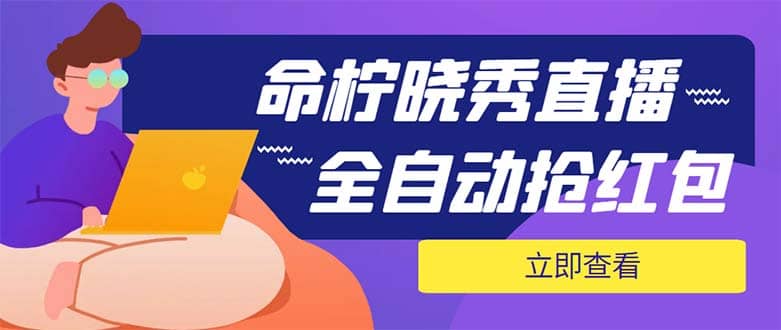 命柠晓秀直播
全自动抢红包

立即查看